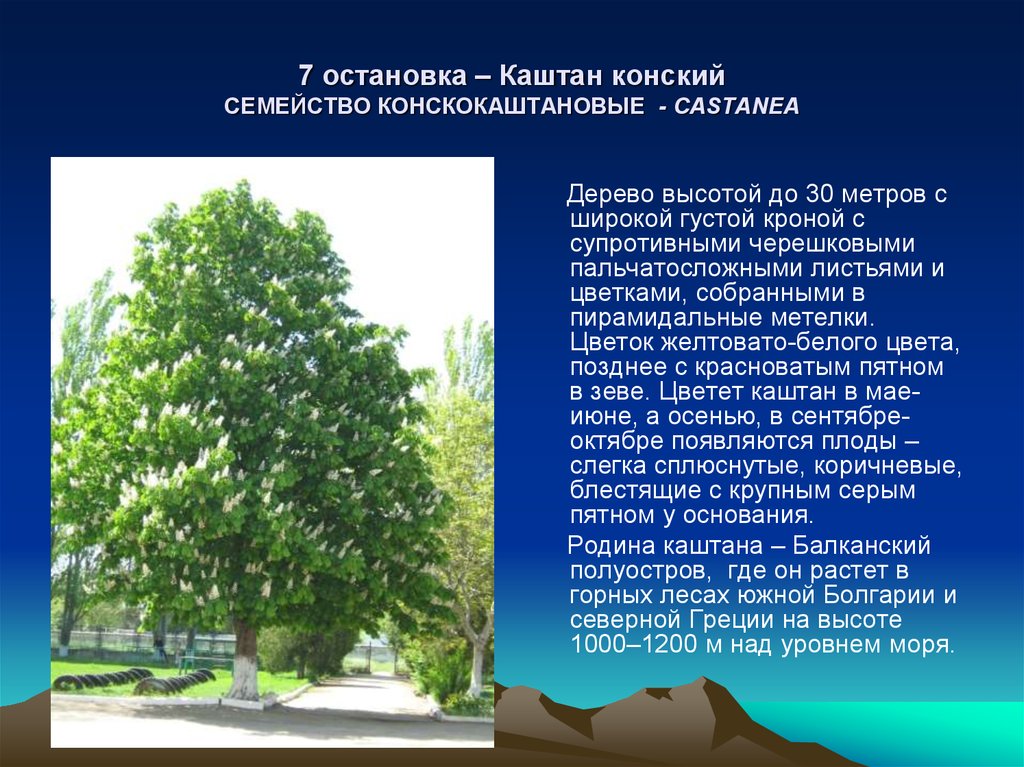 7 остановка – Каштан конский
СЕМЕЙСТВО КОНСКОКАШТАНОВЫЕ - CASTANEA

Дерево высотой до 30 метров с широкой густой кроной с супротивными черешковыми пальчатосложными листьями и цветками, собранными в пирамидальные метелки. Цветок желтовато-белого цвета, позднее с красноватым пятном в зеве. Цветет каштан в мае-июне, а осенью, в сентябре-октябре появляются плоды – слегка сплюснутые, коричневые, блестящие с крупным серым пятном у основания.

Родина каштана – Балканский полуостров, где он растет в горных лесах южной Болгарии и северной Греции на высоте 1000–1200 м над уровнем моря.